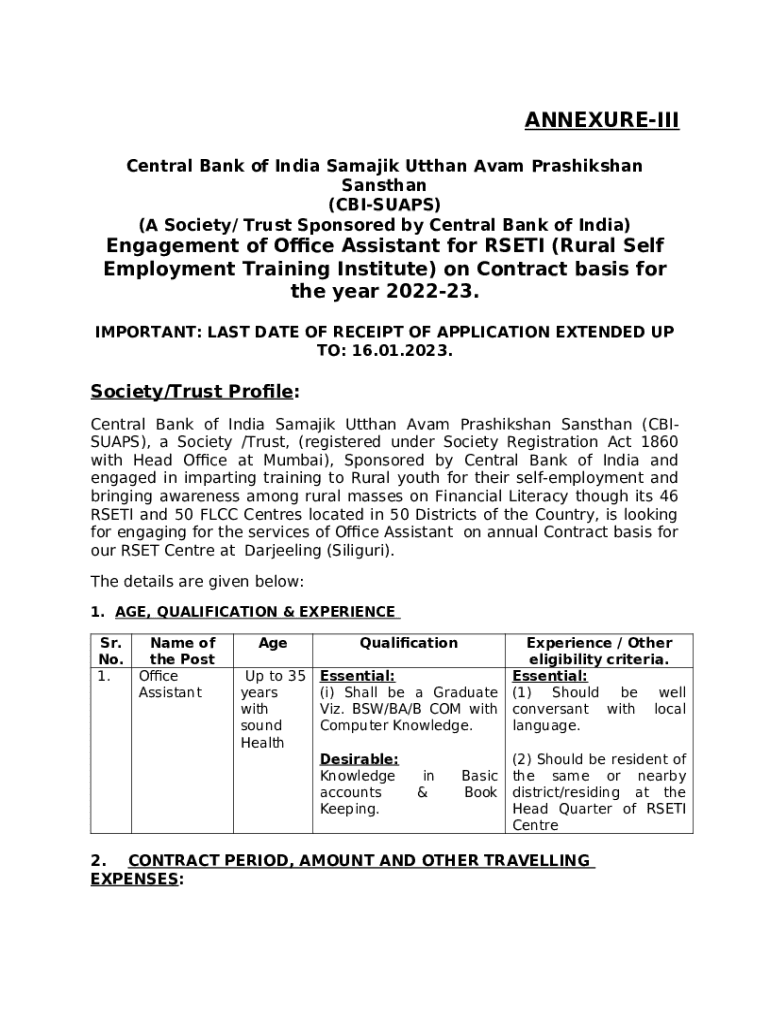 ANNEXURE-III

Central Bank of India Samajik Utthan Avam Prashikshan Sansthan
(CBI-SUAPS)
(A Society/ Trust Sponsored by Central Bank of India)
Engagement of Office Assistant for RSETI (Rural Self Employment Training Institute) on Contract basis for the year 2022-23.

IMPORTANT: LAST DATE OF RECEIPT OF APPLICATION EXTENDED UP TO: 16.01.2023.

Society/Trust Profile:

Central Bank of India Samajik Utthan Avam Prashikshan Sansthan (CBI-SUAPS), a Society /Trust, (registered under Society Registration Act 1860 with Head Office at Mumbai), Sponsored by Central Bank of India and engaged in imparting training to Rural youth for their self-employment and bringing awareness among rural masses on Financial Literacy though its 46 RSETI and 50 FLCC Centres located in 50 Districts of the Country, is looking for engaging for the services of Office Assistant on annual Contract basis for our RSET Centre at Darjeeling (Siliguri).

The details are given below:

1. AGE, QUALIFICATION & EXPERIENCE

| Sr. No. | Name of the Post | Age | Qualification | Experience / Other eligibility criteria. |
|---|---|---|---|---|
| 1. | Office Assistant | Up to 35 years with sound Health | Essential: (i) Shall be a Graduate Viz. BSW/BA/B COM with Computer Knowledge. Desirable: Knowledge in Basic accounts & Book Keeping. | Essential: (1) Should be well conversant with local language. (2) Should be resident of the same or nearby district/residing at the Head Quarter of RSETI Centre |

2. CONTRACT PERIOD, AMOUNT AND OTHER TRAVELLING EXPENSES: